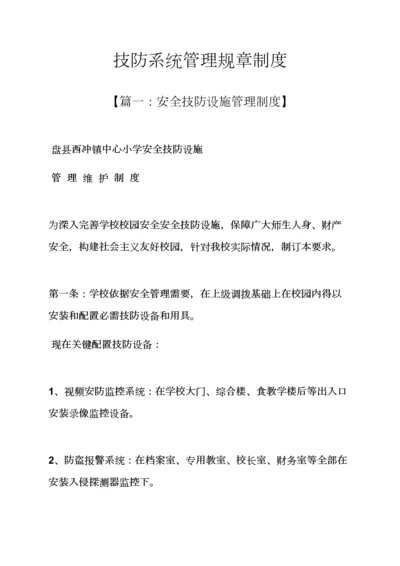 技防系统管理规章制度

【篇一：安全技防设施管理制度】

盘县西冲镇中心小学安全技防设施

管 理 维 护 制 度

为深入完善学校校园安全安全技防设施，保障广大师生人身、财产安全，构建社会主义友好校园，针对我校实际情况，制订本要求。

第一条：学校依据安全管理需要，在上级调拨基础上在校园内得以安装和配置必需技防设备和用具。

现在关键配置技防设备：

1、视频安防监控系统：在学校大门、综合楼、食教学楼后等出入口安装录像监控设备。

2、防盗报警系统：在档案室、专用教室、校长室、财务室等全部在安装入侵探测器监控下。